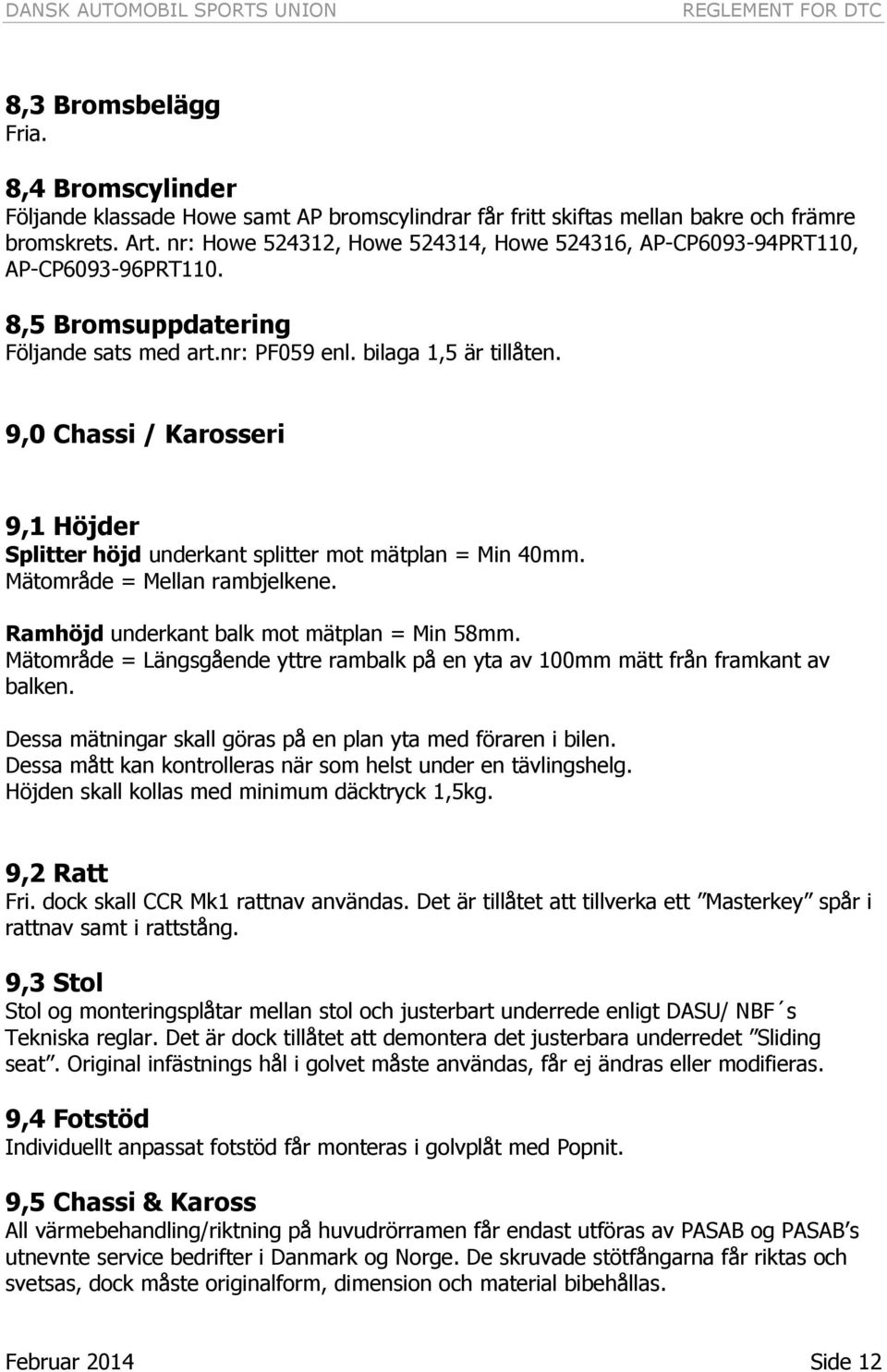 DANSK AUTOMOBIL SPORTS UNION REGLEMENT FOR DTC

8,3 Bromsbelägg
Fria.

8,4 Bromscylinder
Följande klassade Howe samt AP bromscylindrar får fritt skiftas mellan bakre och främre bromskrets. Art. nr: Howe 524312, Howe 524314, Howe 524316, AP-CP6093-94PRT110, AP-CP6093-96PRT110.

8,5 Bromsuppdatering
Följande sats med art.nr: PF059 enl. bilaga 1,5 är tillåten.

9,0 Chassi / Karosseri

9,1 Höjder
Splitter höjd underkant splitter mot mätplan = Min 40mm.
Mätområde = Mellan rambjelkene.

Ramhöjd underkant balk mot mätplan = Min 58mm.
Mätområde = Längsgående yttre rambalk på en yta av 100mm mätt från framkant av balken.

Dessa mätningar skall göras på en plan yta med föraren i bilen.
Dessa mått kan kontrolleras när som helst under en tävlingshelg.
Höjden skall kollas med minimum däcktryck 1,5kg.

9,2 Ratt
Fri. dock skall CCR Mk1 rattnav användas. Det är tillåtet att tillverka ett ”Masterkey” spår i rattnav samt i rattstång.

9,3 Stol
Stol og monteringsplåtar mellan stol och justerbart underrede enligt DASU/ NBF´s Tekniska reglar. Det är dock tillåtet att demontera det justerbara underredet ”Sliding seat”. Original infästnings hål i golvet måste användas, får ej ändras eller modifieras.

9,4 Fotstöd
Individuellt anpassat fotstöd får monteras i golvplåt med Popnit.

9,5 Chassi & Kaross
All värmebehandling/riktning på huvudrörramen får endast utföras av PASAB og PASAB’s utnevnte service bedrifter i Danmark og Norge. De skruvade stötfångarna får riktas och svetsas, dock måste originalform, dimension och material bibehållas.

Februar 2014 Side 12